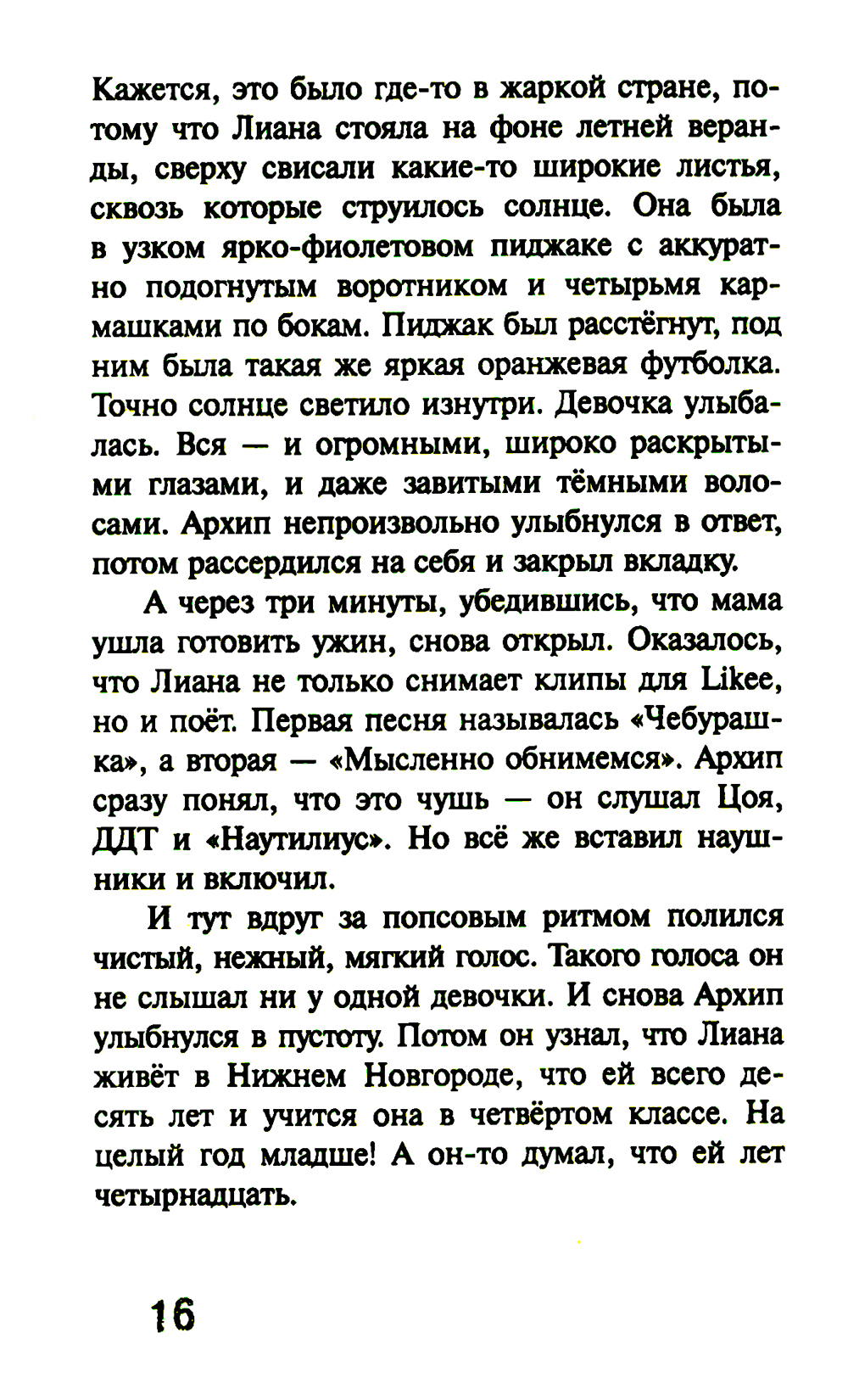 Кажется, это было где-то в жаркой стране, потому что Лиана стояла на фоне летней веранды, сверху свисали какие-то широкие листья, сквозь которые струилось солнце. Она была в узком ярко-фиолетовом пиджаке с аккуратно подогнутым воротником и четырьмя кармашками по бокам. Пиджак был расстёгнут, под ним была такая же яркая оранжевая футболка. Точно солнце светило изнутри. Девочка улыбалась. Вся — и огромными, широко раскрытыми глазами, и даже завитыми тёмными волосами. Архип непроизвольно улыбнулся в ответ, потом рассердился на себя и закрыл вкладку.

А через три минуты, убедившись, что мама ушла готовить ужин, снова открыл. Оказалось, что Лиана не только снимает клипы для Likee, но и поёт. Первая песня называлась «Чебурашка», а вторая — «Мысленно обнимемся». Архип сразу понял, что это чушь — он слушал Цоя, ДДТ и «Наутилиус». Но всё же вставил наушники и включил.

И тут вдруг за попсовым ритмом полился чистый, нежный, мягкий голос. Такого голоса он не слышал ни у одной девочки. И снова Архип улыбнулся в пустоту. Потом он узнал, что Лиана живёт в Нижнем Новгороде, что ей всего десять лет и учится она в четвёртом классе. На целый год младше! А он-то думал, что ей лет четырнадцать.

16